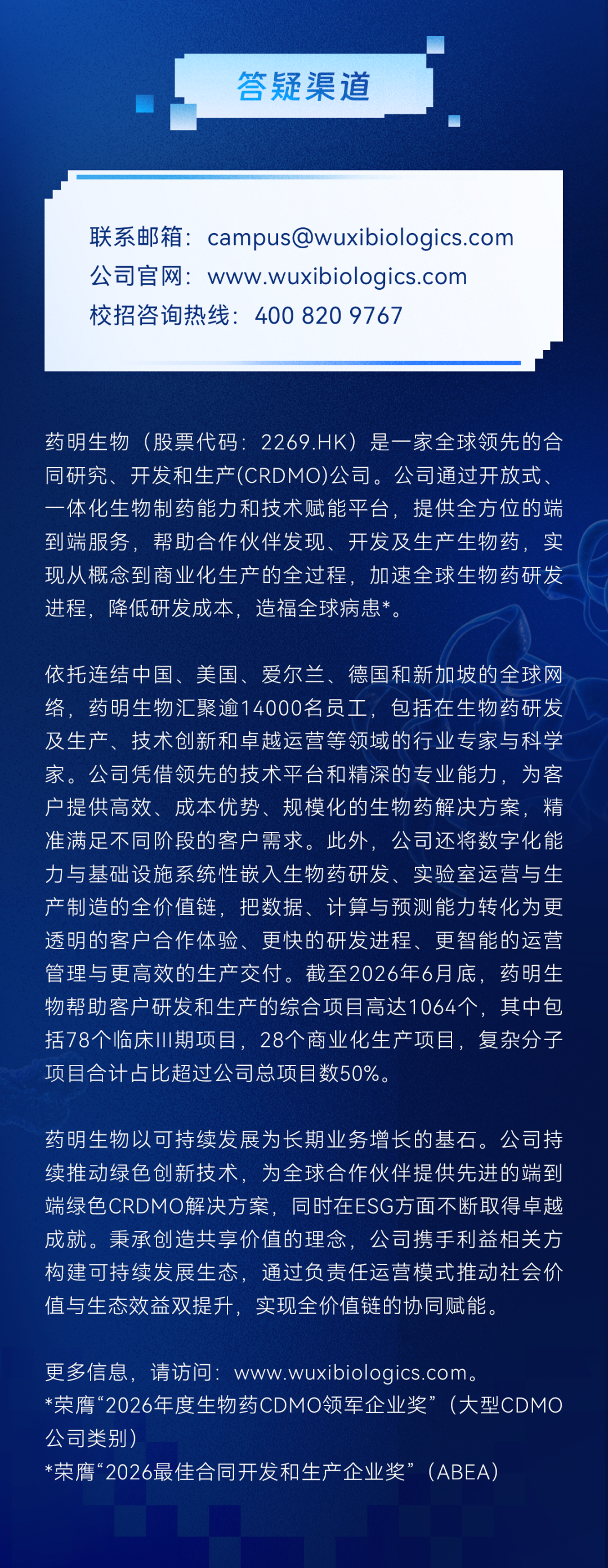 答疑渠道

联系邮箱：campus@wuxibiologics.com
公司官网：www.wuxibiologics.com
校招咨询热线：400 820 9767

药明生物（股票代码：2269.HK）是一家全球领先的合同研究、开发和生产(CRDMO)公司。公司通过开放式、一体化生物制药能力和技术赋能平台，提供全方位的端到端服务，帮助合作伙伴发现、开发及生产生物药，实现从概念到商业化生产的全过程，加速全球生物药研发进程，降低研发成本，造福全球病患*。

依托连结中国、美国、爱尔兰、德国和新加坡的全球网络，药明生物汇聚逾14000名员工，包括在生物药研发及生产、技术创新和卓越运营等领域的行业专家与科学家。公司凭借领先的技术平台和精深的专业能力，为客户提供高效、成本优势、规模化的生物药解决方案，精准满足不同阶段的客户需求。此外，公司还将数字化能力与基础设施系统性嵌入生物药研发、实验室运营与生产制造的全价值链，把数据、计算与预测能力转化为更透明的客户合作体验、更快的研发进程、更智能的运营管理与更高效的生产交付。截至2026年6月底，药明生物帮助客户研发和生产的综合项目高达1064个，其中包括78个临床III期项目，28个商业化生产项目，复杂分子项目合计占比超过公司总项目数50%。

药明生物以可持续发展为长期业务增长的基石。公司持续推动绿色创新技术，为全球合作伙伴提供先进的端到端绿色CRDMO解决方案，同时在ESG方面不断取得卓越成就。秉承创造共享价值的理念，公司携手利益相关方构建可持续发展生态，通过负责任运营模式推动社会价值与生态效益双提升，实现全价值链的协同赋能。

更多信息，请访问：www.wuxibiologics.com。
*荣膺“2026年度生物药CDMO领军企业奖”（大型CDMO公司类别）
*荣膺“2026最佳合同开发和生产企业奖”（ABEA）